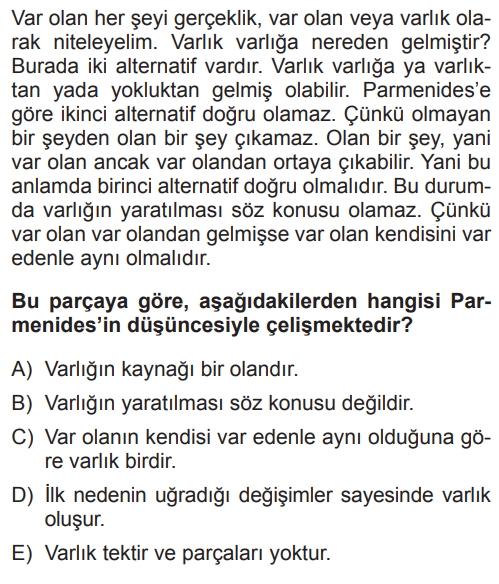 Var olan her şeyi gerçeklik, var olan veya varlık olarak niteleyelim. Varlık varlığa nereden gelmiştir? Burada iki alternatif vardır. Varlık varlığa ya varlıktan yada yokluktan gelmiş olabilir. Parmenides'e göre ikinci alternatif doğru olamaz. Çünkü olmayan bir şeyden olan bir şey çıkamaz. Olan bir şey, yani var olan ancak var olandan ortaya çıkabilir. Yani bu anlamda birinci alternatif doğru olmalıdır. Bu durumda varlığın yaratılması söz konusu olamaz. Çünkü var olan var olandan gelmişse var olan kendisini var edenle aynı olmalıdır.

Bu parçaya göre, aşağıdakilerden hangisi Parmenides'in düşüncesiyle çelişmektedir?

A) Varlığın kaynağı bir olandır.

B) Varlığın yaratılması söz konusu değildir.

C) Var olanın kendisi var edenle aynı olduğuna göre varlık birdir.

D) İlk nedenin uğradığı değişimler sayesinde varlık oluşur.

E) Varlık tektir ve parçaları yoktur.